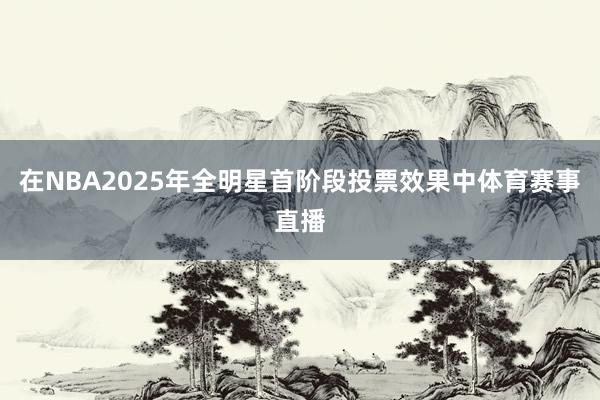 在NBA2025年全明星首阶段投票效果中体育赛事直播